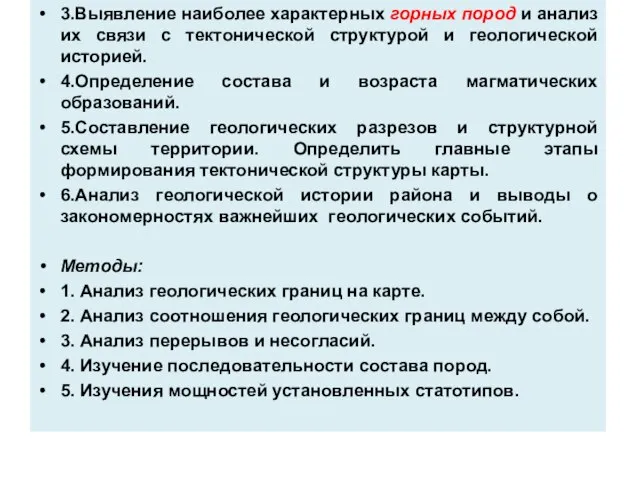 • 3.Выявление наиболее характерных горных пород и анализ их связи с тектонической структурой и геологической историей.

• 4.Определение состава и возраста магматических образований.

• 5.Составление геологических разрезов и структурной схемы территории. Определить главные этапы формирования тектонической структуры карты.

• 6.Анализ геологической истории района и выводы о закономерностях важнейших геологических событий.

• Методы:

• 1. Анализ геологических границ на карте.

• 2. Анализ соотношения геологических границ между собой.

• 3. Анализ перерывов и несогласий.

• 4. Изучение последовательности состава пород.

• 5. Изучения мощностей установленных статотипов.